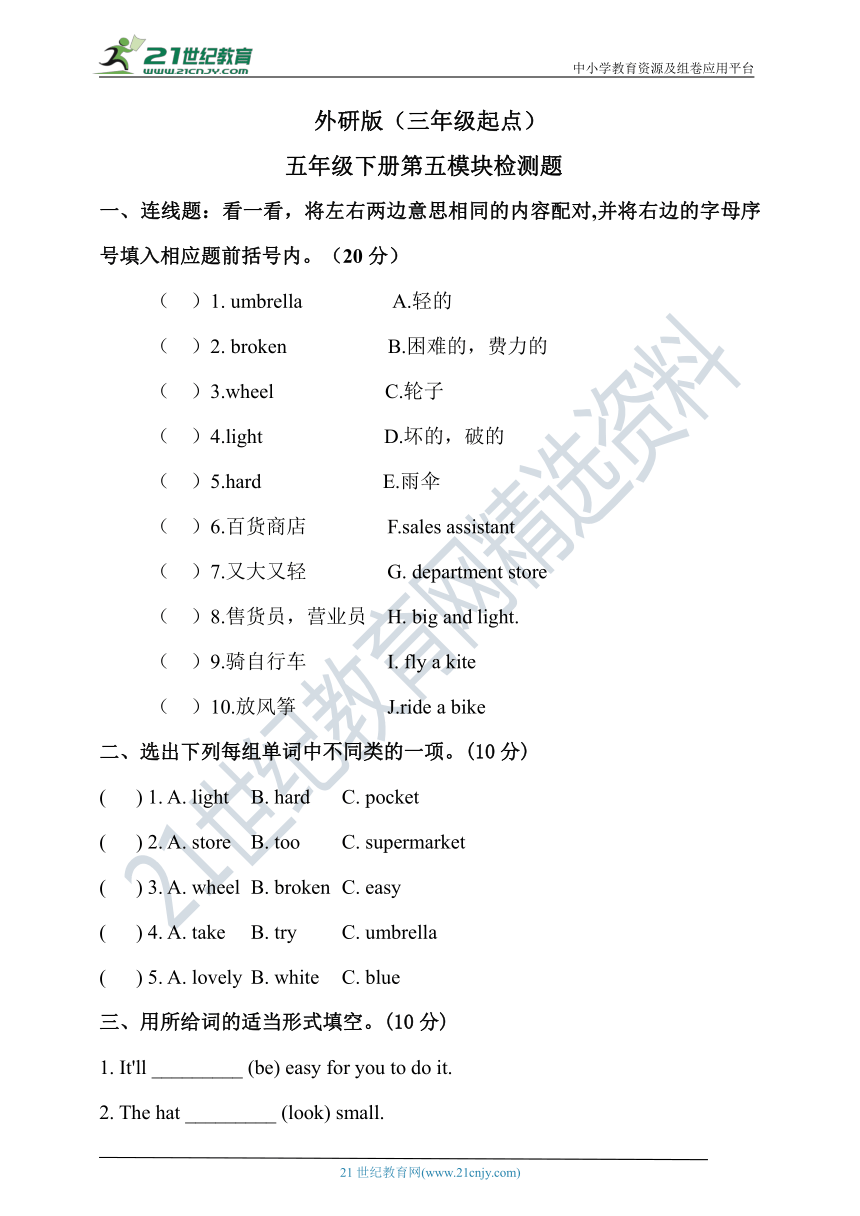 21世纪教育
www.21cnjy.com
中小学教育资源及组卷应用平台

外研版（三年级起点）

五年级下册第五模块检测题

一、连线题：看一看，将左右两边意思相同的内容配对,并将右边的字母序号填入相应题前括号内。（20 分）

（ ）1. umbrella A.轻的

（ ）2. broken B.困难的，费力的

（ ）3.wheel C.轮子

（ ）4.light D.坏的，破的

（ ）5.hard E.雨伞

（ ）6.百货商店 F.sales assistant

（ ）7.又大又轻 G. department store

（ ）8.售货员，营业员 H. big and light.

（ ）9.骑自行车 I. fly a kite

（ ）10.放风筝 J.ride a bike

二、选出下列每组单词中不同类的一项。(10 分)

( ) 1. A. light B. hard C. pocket

( ) 2. A. store B. too C. supermarket

( ) 3. A. wheel B. broken C. easy

( ) 4. A. take B. try C. umbrella

( ) 5. A. lovely B. white C. blue

三、用所给词的适当形式填空。(10 分)

1. It'll _________ (be) easy for you to do it.

2. The hat _________ (look) small.

21 世纪教育网(www.21cnjy.com)

21世纪教育网精选资料